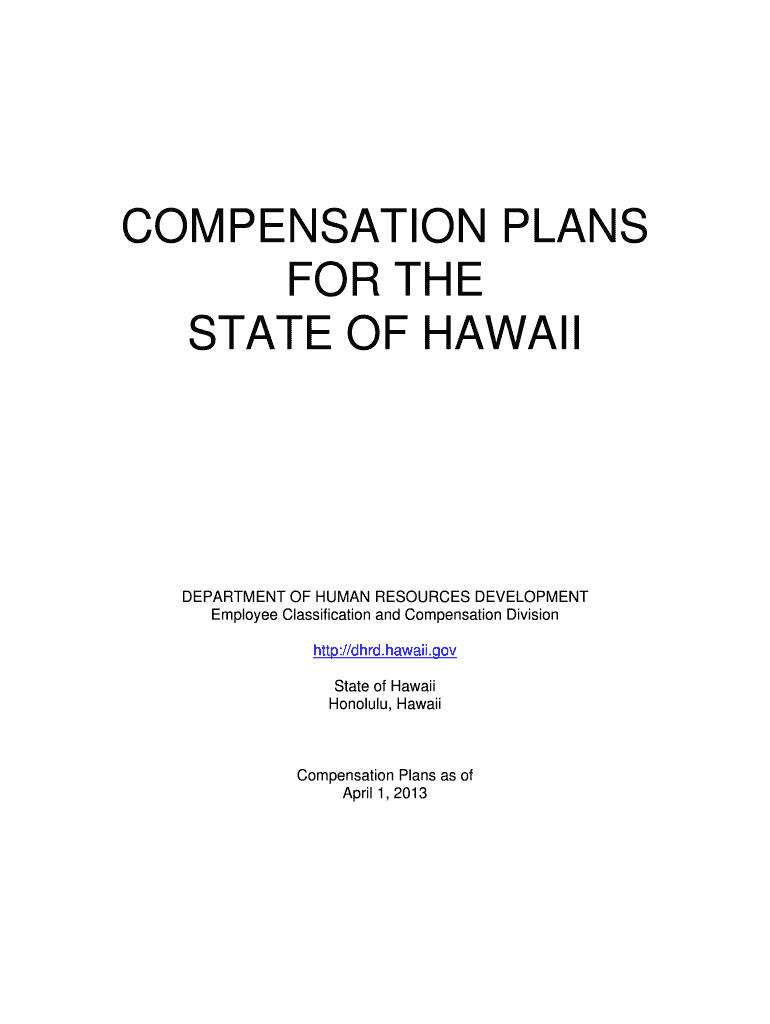 COMPENSATION PLANS
FOR THE
STATE OF HAWAII

DEPARTMENT OF HUMAN RESOURCES DEVELOPMENT
Employee Classification and Compensation Division

http://dhrd.hawaii.gov

State of Hawaii
Honolulu, Hawaii

Compensation Plans as of
April 1, 2013